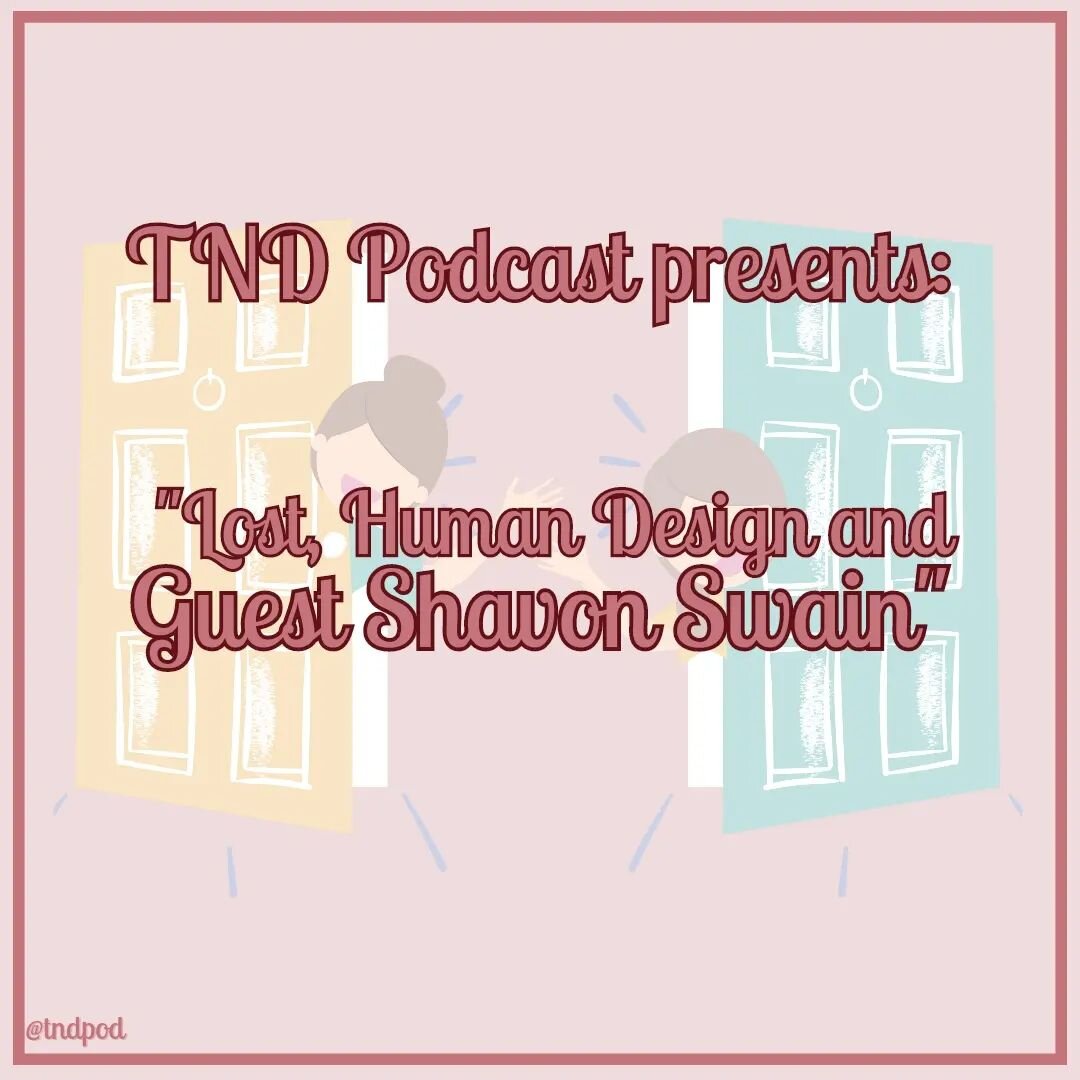 TND Podcast presents:

"Lost, Human Design and Guest Shavon Swain"

@tndpod